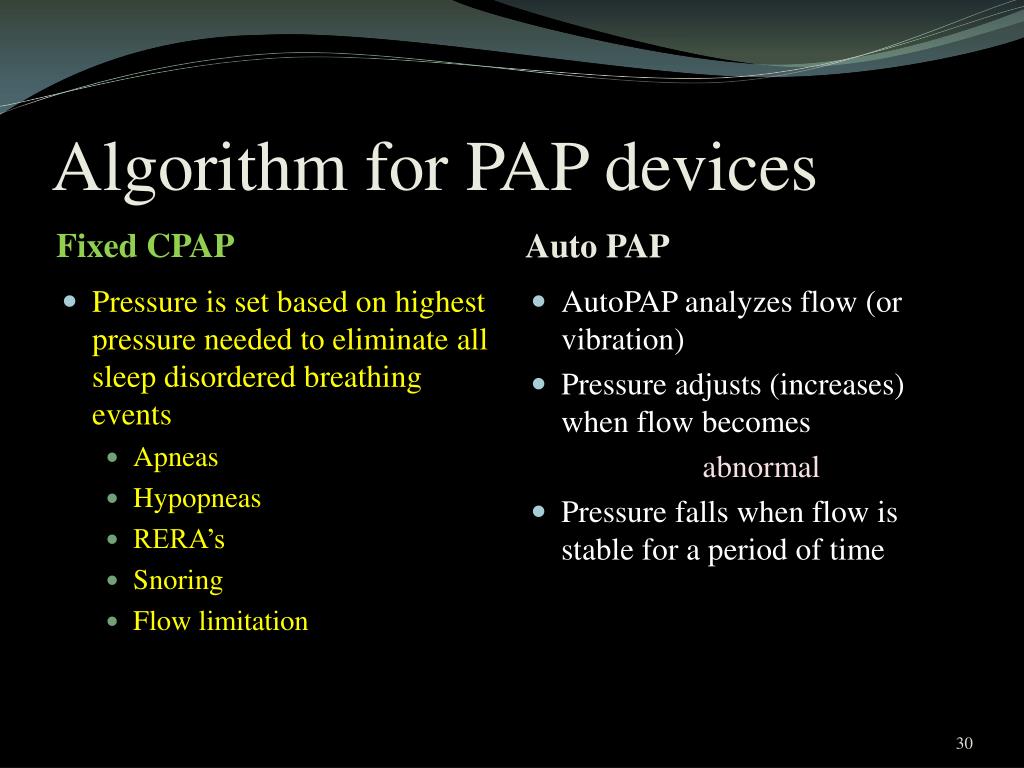 Algorithm for PAP devices

Fixed CPAP

- Pressure is set based on highest pressure needed to eliminate all sleep disordered breathing events
  - Apneas
  - Hypopneas
  - RERA's
  - Snoring
  - Flow limitation

Auto PAP

- AutoPAP analyzes flow (or vibration)
- Pressure adjusts (increases) when flow becomes abnormal
- Pressure falls when flow is stable for a period of time

30